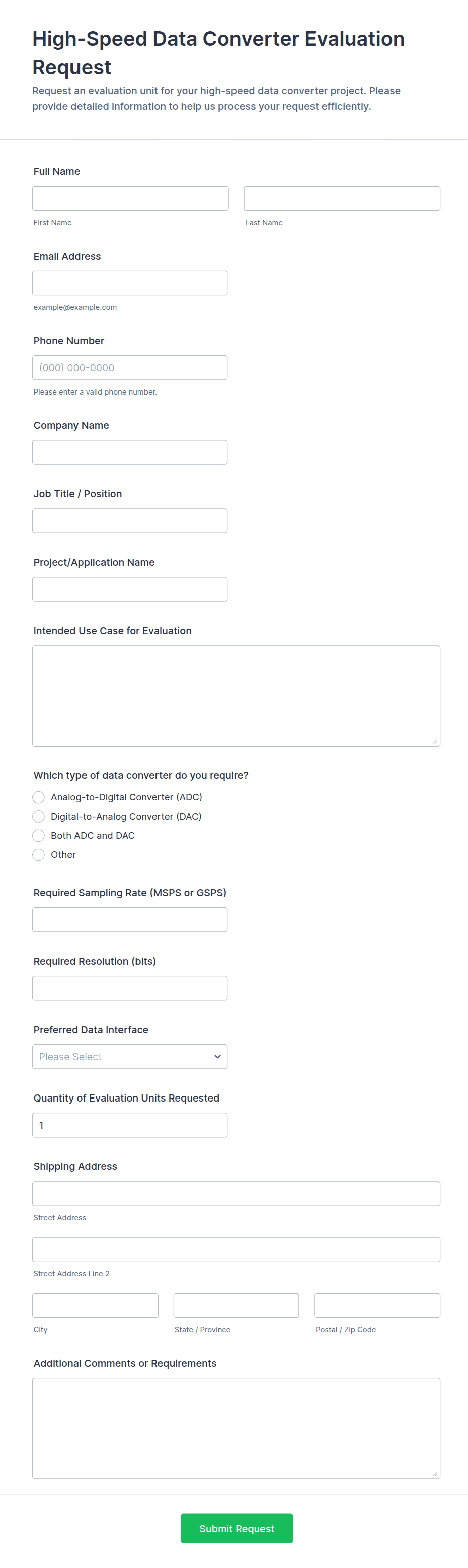 High-Speed Data Converter Evaluation Request

Request an evaluation unit for your high-speed data converter project. Please provide detailed information to help us process your request efficiently.

Full Name

First Name

Last Name

Email Address

example@example.com

Phone Number

(000) 000-0000

Please enter a valid phone number.

Company Name

Job Title / Position

Project/Application Name

Intended Use Case for Evaluation

Which type of data converter do you require?

Analog-to-Digital Converter (ADC)

Digital-to-Analog Converter (DAC)

Both ADC and DAC

Other

Required Sampling Rate (MSPS or GSPS)

Required Resolution (bits)

Preferred Data Interface

Please Select

Quantity of Evaluation Units Requested

1

Shipping Address

Street Address

Street Address Line 2

City

State / Province

Postal / Zip Code

Additional Comments or Requirements

Submit Request